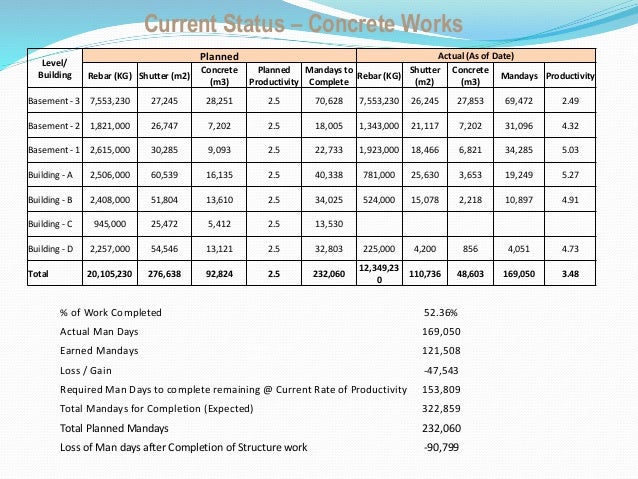 Current Status – Concrete Works

| Level/ Building | Planned | | | | | Actual (As of Date) | | | | |
|---|---|---|---|---|---|---|---|---|---|---|
| | Rebar (KG) | Shutter (m2) | Concrete (m3) | Planned Productivity | Mandays to Complete | Rebar (KG) | Shutter (m2) | Concrete (m3) | Mandays | Productivity |
| Basement - 3 | 7,553,230 | 27,245 | 28,251 | 2.5 | 70,628 | 7,553,230 | 26,245 | 27,853 | 69,472 | 2.49 |
| Basement - 2 | 1,821,000 | 26,747 | 7,202 | 2.5 | 18,005 | 1,343,000 | 21,117 | 7,202 | 31,096 | 4.32 |
| Basement - 1 | 2,615,000 | 30,285 | 9,093 | 2.5 | 22,733 | 1,923,000 | 18,466 | 6,821 | 34,285 | 5.03 |
| Building - A | 2,506,000 | 60,539 | 16,135 | 2.5 | 40,338 | 781,000 | 25,630 | 3,653 | 19,249 | 5.27 |
| Building - B | 2,408,000 | 51,804 | 13,610 | 2.5 | 34,025 | 524,000 | 15,078 | 2,218 | 10,897 | 4.91 |
| Building - C | 945,000 | 25,472 | 5,412 | 2.5 | 13,530 | | | | | |
| Building - D | 2,257,000 | 54,546 | 13,121 | 2.5 | 32,803 | 225,000 | 4,200 | 856 | 4,051 | 4.73 |
| Total | 20,105,230 | 276,638 | 92,824 | 2.5 | 232,060 | 12,349,230 | 110,736 | 48,603 | 169,050 | 3.48 |

| | |
|---|---|
| % of Work Completed | 52.36% |
| Actual Man Days | 169,050 |
| Earned Mandays | 121,508 |
| Loss / Gain | -47,543 |
| Required Man Days to complete remaining @ Current Rate of Productivity | 153,809 |
| Total Mandays for Completion (Expected) | 322,859 |
| Total Planned Mandays | 232,060 |
| Loss of Man days after Completion of Structure work | -90,799 |